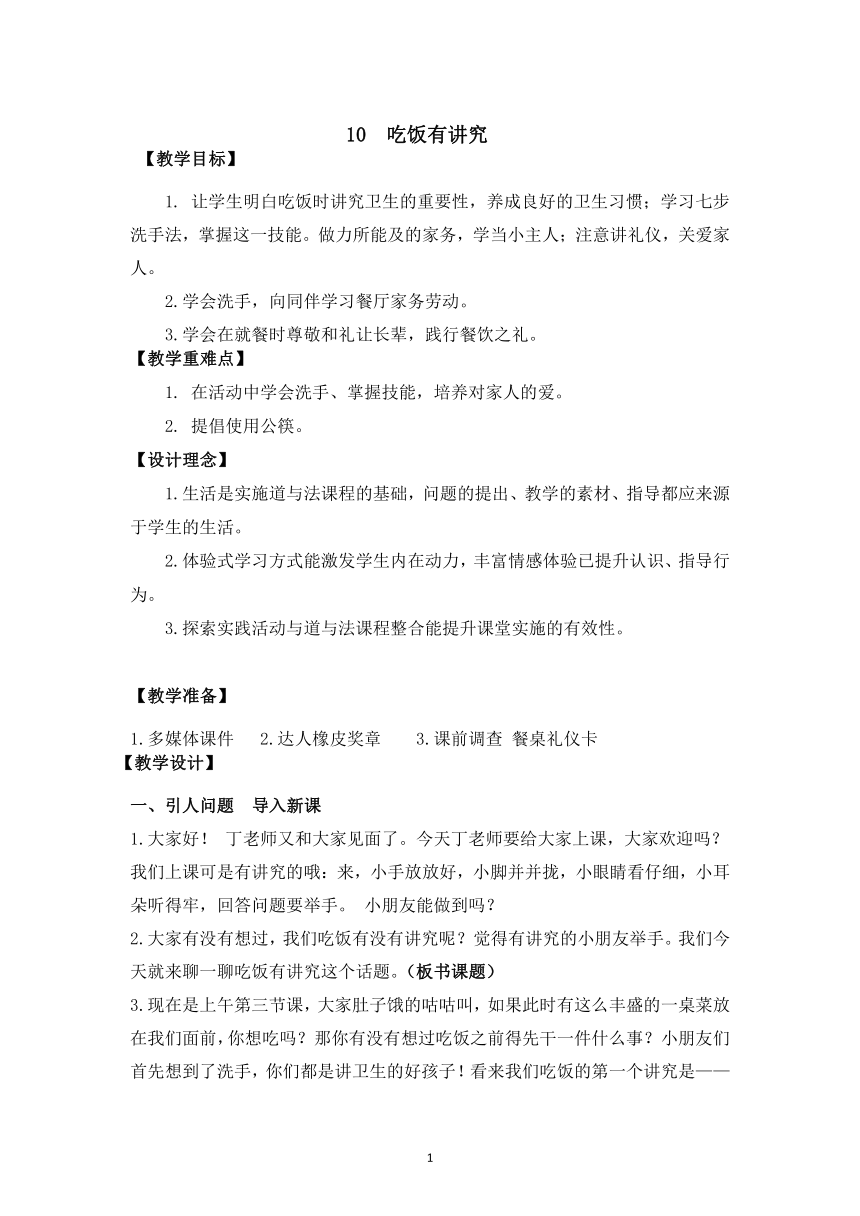 10　吃饭有讲究

【教学目标】

1. 让学生明白吃饭时讲究卫生的重要性，养成良好的卫生习惯；学习七步洗手法，掌握这一技能。做力所能及的家务，学当小主人；注意讲礼仪，关爱家人。

2.学会洗手，向同伴学习餐厅家务劳动。

3.学会在就餐时尊敬和礼让长辈，践行餐饮之礼。

【教学重难点】

1. 在活动中学会洗手、掌握技能，培养对家人的爱。

2. 提倡使用公筷。

【设计理念】

1.生活是实施道与法课程的基础，问题的提出、教学的素材、指导都应来源于学生的生活。

2.体验式学习方式能激发学生内在动力，丰富情感体验已提升认识、指导行为。

3.探索实践活动与道与法课程整合能提升课堂实施的有效性。

【教学准备】

1.多媒体课件　2.达人橡皮奖章　3.课前调查 餐桌礼仪卡

【教学设计】

一、引人问题　导入新课

1.大家好！ 丁老师又和大家见面了。今天丁老师要给大家上课，大家欢迎吗？我们上课可是有讲究的哦：来，小手放放好，小脚并并拢，小眼睛看仔细，小耳朵听得牢，回答问题要举手。 小朋友能做到吗？

2.大家有没有想过，我们吃饭有没有讲究呢？觉得有讲究的小朋友举手。我们今天就来聊一聊吃饭有讲究这个话题。(板书课题)

3.现在是上午第三节课，大家肚子饿的咕咕叫，如果此时有这么丰盛的一桌菜放在我们面前，你想吃吗？那你有没有想过吃饭之前得先干一件什么事？小朋友们首先想到了洗手，你们都是讲卫生的好孩子！看来我们吃饭的第一个讲究是——

1